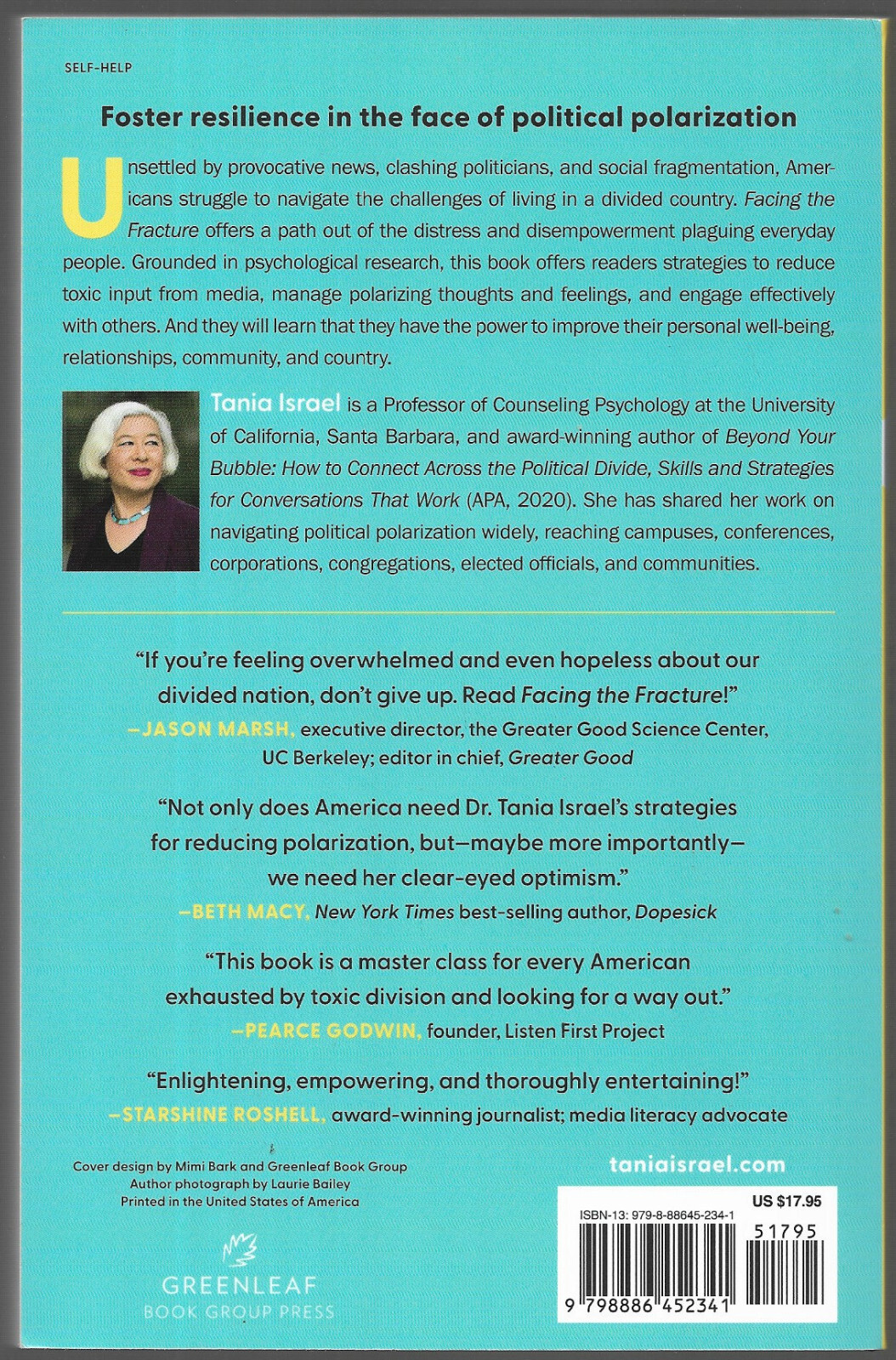 SELF-HELP

Foster resilience in the face of political polarization

Unsettled by provocative news, clashing politicians, and social fragmentation, Americans struggle to navigate the challenges of living in a divided country. Facing the Fracture offers a path out of the distress and disempowerment plaguing everyday people. Grounded in psychological research, this book offers readers strategies to reduce toxic input from media, manage polarizing thoughts and feelings, and engage effectively with others. And they will learn that they have the power to improve their personal well-being, relationships, community, and country.

Tania Israel is a Professor of Counseling Psychology at the University of California, Santa Barbara, and award-winning author of Beyond Your Bubble: How to Connect Across the Political Divide, Skills and Strategies for Conversations That Work (APA, 2020). She has shared her work on navigating political polarization widely, reaching campuses, conferences, corporations, congregations, elected officials, and communities.

"If you're feeling overwhelmed and even hopeless about our divided nation, don't give up. Read Facing the Fracture!"
—JASON MARSH, executive director, the Greater Good Science Center, UC Berkeley; editor in chief, Greater Good

"Not only does America need Dr. Tania Israel's strategies for reducing polarization, but—maybe more importantly—we need her clear-eyed optimism."
—BETH MACY, New York Times best-selling author, Dopesick

"This book is a master class for every American exhausted by toxic division and looking for a way out."
—PEARCE GODWIN, founder, Listen First Project

"Enlightening, empowering, and thoroughly entertaining!"
—STARSHINE ROSHELL, award-winning journalist; media literacy advocate

Cover design by Mimi Bark and Greenleaf Book Group
Author photograph by Laurie Bailey
Printed in the United States of America

GREENLEAF
BOOK GROUP PRESS

taniaisrael.com

US $17.95
ISBN-13: 979-8-88645-234-1
51795
9 798886 452341